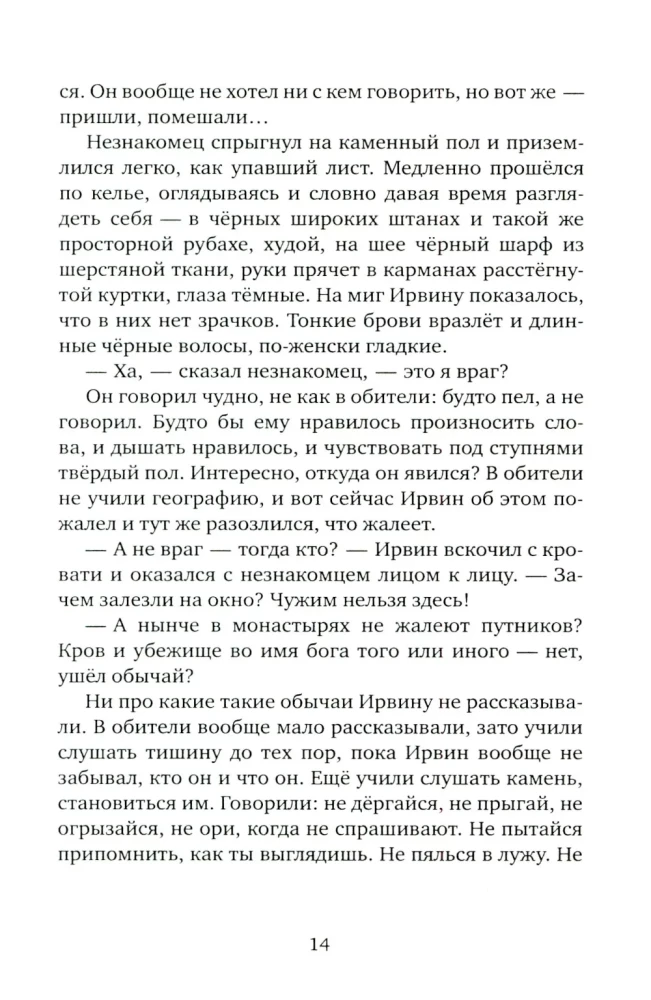 ся. Он вообще не хотел ни с кем говорить, но вот же — пришли, помешали…

Незнакомец спрыгнул на каменный пол и приземлился легко, как упавший лист. Медленно прошёлся по келье, оглядываясь и словно давая время разглядеть себя — в чёрных широких штанах и такой же просторной рубахе, худой, на шее чёрный шарф из шерстяной ткани, руки прячет в карманах расстёгнутой куртки, глаза тёмные. На миг Ирвину показалось, что в них нет зрачков. Тонкие брови вразлёт и длинные чёрные волосы, по-женски гладкие.

— Ха, — сказал незнакомец, — это я враг?

Он говорил чудно, не как в обители: будто пел, а не говорил. Будто бы ему нравилось произносить слова, и дышать нравилось, и чувствовать под ступнями твёрдый пол. Интересно, откуда он явился? В обители не учили географию, и вот сейчас Ирвин об этом пожалел и тут же разозлился, что жалеет.

— А не враг — тогда кто? — Ирвин вскочил с кровати и оказался с незнакомцем лицом к лицу. — Зачем залезли на окно? Чужим нельзя здесь!

— А нынче в монастырях не жалеют путников? Кров и убежище во имя бога того или иного — нет, ушёл обычай?

Ни про какие такие обычаи Ирвину не рассказывали. В обители вообще мало рассказывали, зато учили слушать тишину до тех пор, пока Ирвин вообще не забывал, кто он и что он. Ещё учили слушать камень, становиться им. Говорили: не дёргайся, не прыгай, не огрызайся, не ори, когда не спрашивают. Не пытайся припомнить, как ты выглядишь. Не пялься в лужу. Не

14